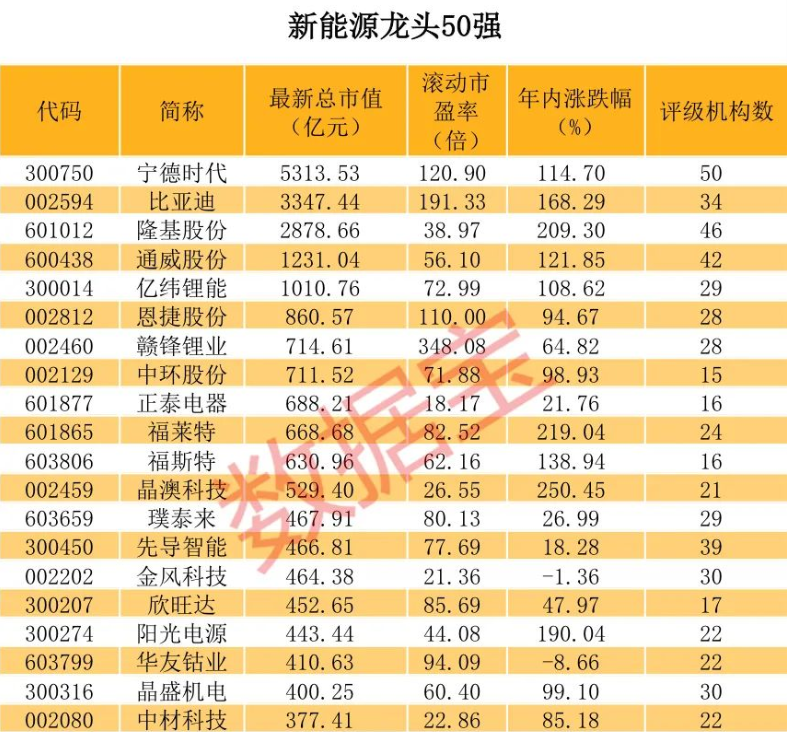 新能源龙头50强

| 代码 | 简称 | 最新总市值（亿元） | 滚动市盈率（倍） | 年内涨跌幅（%） | 评级机构数 |
|---|---|---|---|---|---|
| 300750 | 宁德时代 | 5313.53 | 120.90 | 114.70 | 50 |
| 002594 | 比亚迪 | 3347.44 | 191.33 | 168.29 | 34 |
| 601012 | 隆基股份 | 2878.66 | 38.97 | 209.30 | 46 |
| 600438 | 通威股份 | 1231.04 | 56.10 | 121.85 | 42 |
| 300014 | 亿纬锂能 | 1010.76 | 72.99 | 108.62 | 29 |
| 002812 | 恩捷股份 | 860.57 | 110.00 | 94.67 | 28 |
| 002460 | 赣锋锂业 | 714.61 | 348.08 | 64.82 | 28 |
| 002129 | 中环股份 | 711.52 | 71.88 | 98.93 | 15 |
| 601877 | 正泰电器 | 688.21 | 18.17 | 21.76 | 16 |
| 601865 | 福莱特 | 668.68 | 82.52 | 219.04 | 24 |
| 603806 | 福斯特 | 630.96 | 62.16 | 138.94 | 16 |
| 002459 | 晶澳科技 | 529.40 | 26.55 | 250.45 | 21 |
| 603659 | 璞泰来 | 467.91 | 80.13 | 26.99 | 29 |
| 300450 | 先导智能 | 466.81 | 77.69 | 18.28 | 39 |
| 002202 | 金风科技 | 464.38 | 21.36 | -1.36 | 30 |
| 300207 | 欣旺达 | 452.65 | 85.69 | 47.97 | 17 |
| 300274 | 阳光电源 | 443.44 | 44.08 | 190.04 | 22 |
| 603799 | 华友钴业 | 410.63 | 94.09 | -8.66 | 22 |
| 300316 | 晶盛机电 | 400.25 | 60.40 | 99.10 | 30 |
| 002080 | 中材科技 | 377.41 | 22.86 | 85.18 | 22 |

数据宝